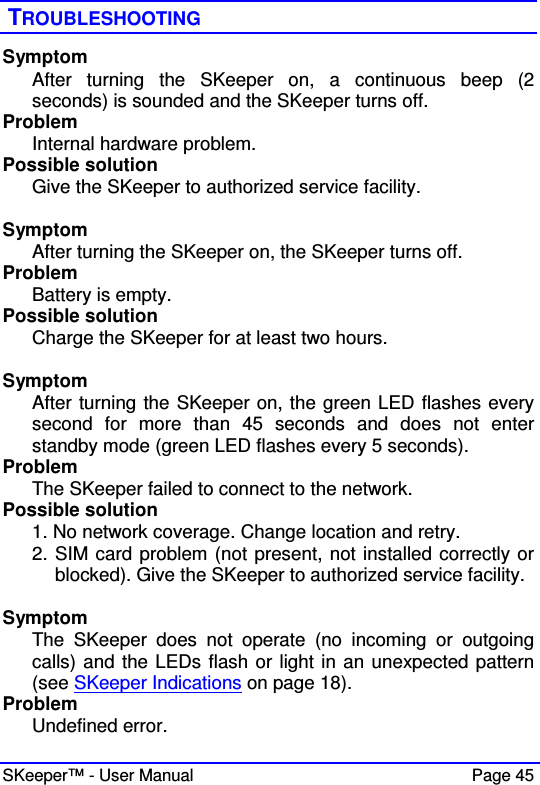 TROUBLESHOOTING

Symptom
After turning the SKeeper on, a continuous beep (2 seconds) is sounded and the SKeeper turns off.
Problem
Internal hardware problem.
Possible solution
Give the SKeeper to authorized service facility.

Symptom
After turning the SKeeper on, the SKeeper turns off.
Problem
Battery is empty.
Possible solution
Charge the SKeeper for at least two hours.

Symptom
After turning the SKeeper on, the green LED flashes every second for more than 45 seconds and does not enter standby mode (green LED flashes every 5 seconds).
Problem
The SKeeper failed to connect to the network.
Possible solution
1. No network coverage. Change location and retry.
2. SIM card problem (not present, not installed correctly or blocked). Give the SKeeper to authorized service facility.

Symptom
The SKeeper does not operate (no incoming or outgoing calls) and the LEDs flash or light in an unexpected pattern (see SKeeper Indications on page 18).
Problem
Undefined error.

SKeeper™ - User Manual Page 45